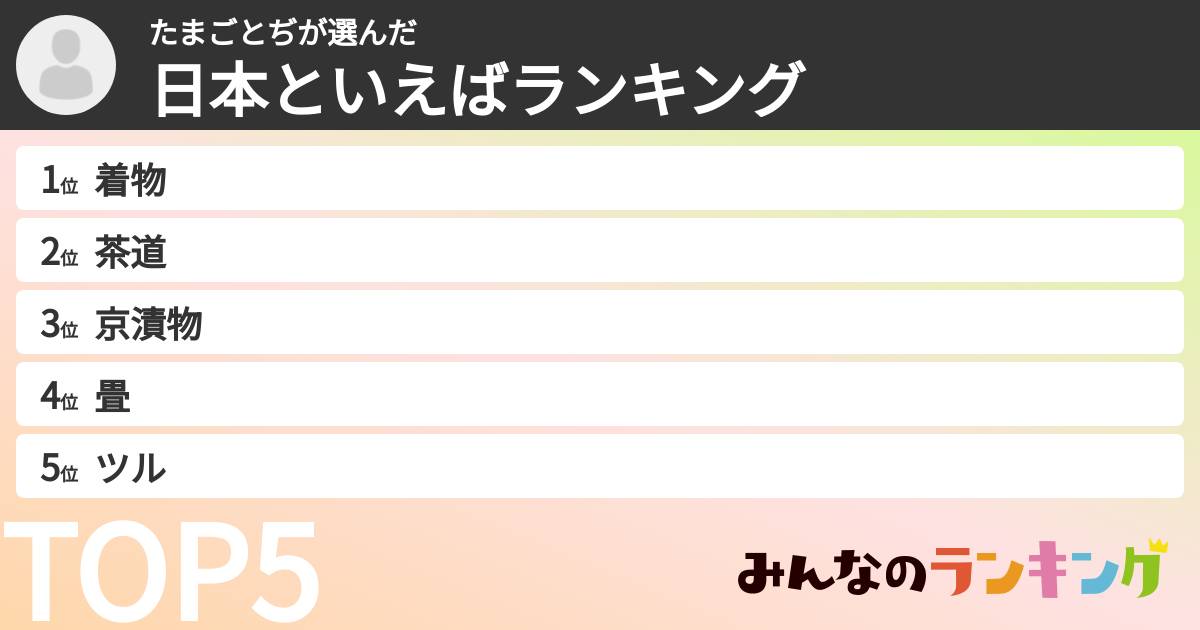 たまごとぢが選んだ
日本といえばランキング

1位 着物
2位 茶道
3位 京漬物
4位 畳
5位 ツル

TOP5

みんなのランキング